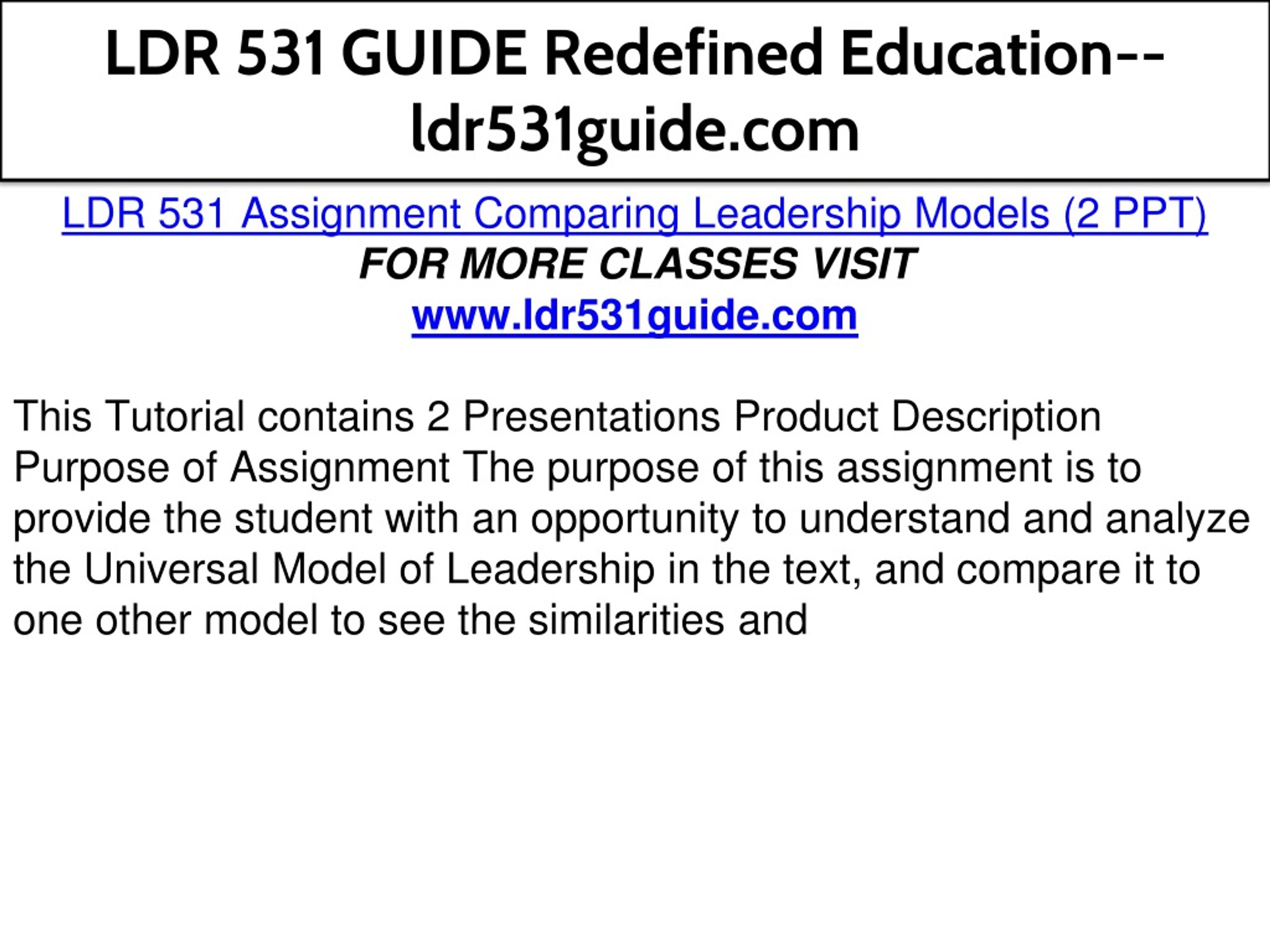 LDR 531 GUIDE Redefined Education--ldr531guide.com

LDR 531 Assignment Comparing Leadership Models (2 PPT)

FOR MORE CLASSES VISIT

www.ldr531guide.com

This Tutorial contains 2 Presentations Product Description Purpose of Assignment The purpose of this assignment is to provide the student with an opportunity to understand and analyze the Universal Model of Leadership in the text, and compare it to one other model to see the similarities and